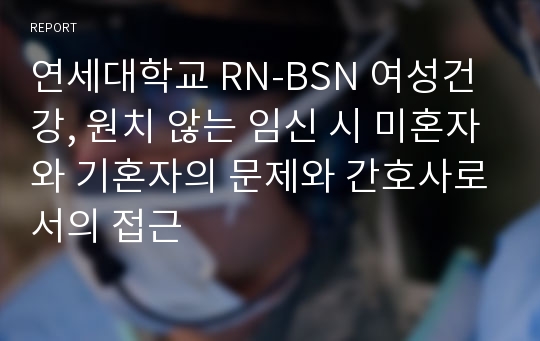 REPORT

연세대학교 RN-BSN 여성건강, 원치 않는 임신 시 미혼자와 기혼자의 문제와 간호사로서의 접근